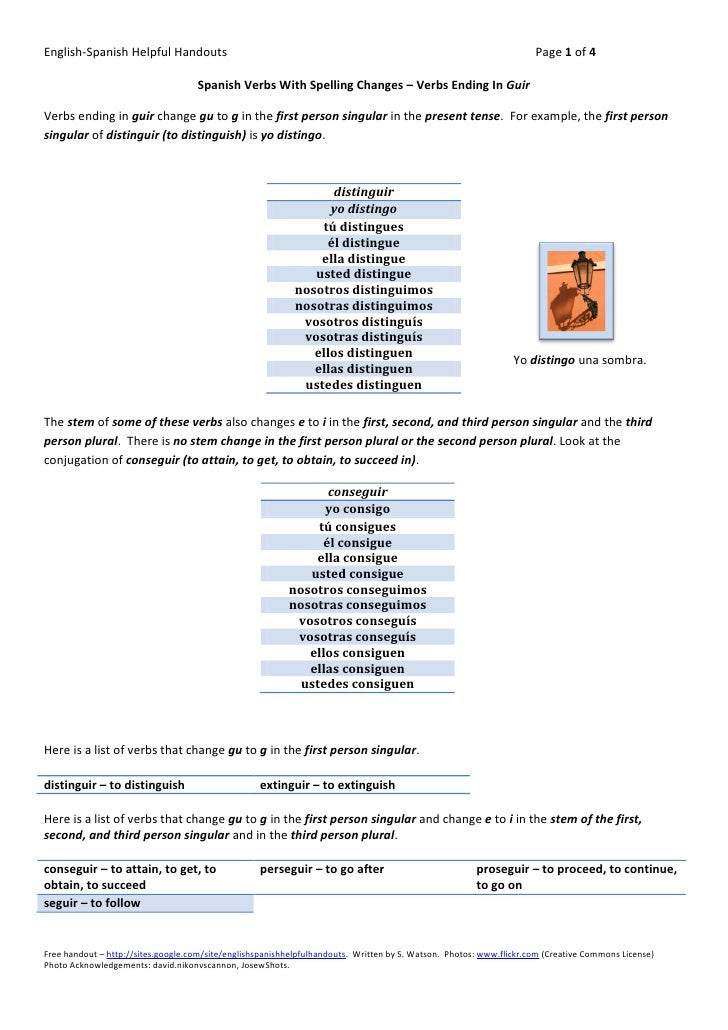 English-Spanish Helpful Handouts Page 1 of 4

Spanish Verbs With Spelling Changes – Verbs Ending In Guir

Verbs ending in guir change gu to g in the first person singular in the present tense. For example, the first person singular of distinguir (to distinguish) is yo distingo.

| distinguir |
|---|
| yo distingo |
| tú distingues |
| él distingue |
| ella distingue |
| usted distingue |
| nosotros distinguimos |
| nosotras distinguimos |
| vosotros distinguís |
| vosotras distinguís |
| ellos distinguen |
| ellas distinguen |
| ustedes distinguen |

Yo distingo una sombra.

The stem of some of these verbs also changes e to i in the first, second, and third person singular and the third person plural. There is no stem change in the first person plural or the second person plural. Look at the conjugation of conseguir (to attain, to get, to obtain, to succeed in).

| conseguir |
|---|
| yo consigo |
| tú consigues |
| él consigue |
| ella consigue |
| usted consigue |
| nosotros conseguimos |
| nosotras conseguimos |
| vosotros conseguís |
| vosotras conseguís |
| ellos consiguen |
| ellas consiguen |
| ustedes consiguen |

Here is a list of verbs that change gu to g in the first person singular.

| distinguir – to distinguish | extinguir – to extinguish |
|---|---|

Here is a list of verbs that change gu to g in the first person singular and change e to i in the stem of the first, second, and third person singular and in the third person plural.

| conseguir – to attain, to get, to obtain, to succeed | perseguir – to go after | proseguir – to proceed, to continue, to go on |
|---|---|---|
| seguir – to follow | | |

Free handout – http://sites.google.com/site/englishspanishhelpfulhandouts. Written by S. Watson. Photos: www.flickr.com (Creative Commons License)
Photo Acknowledgements: david.nikonvscannon, JosewShots.